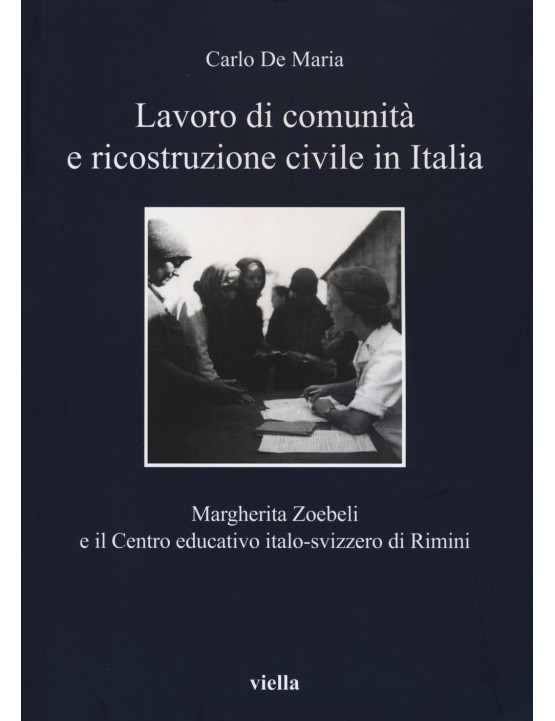 Carlo De Maria

Lavoro di comunità e ricostruzione civile in Italia

Margherita Zoebeli e il Centro educativo italo-svizzero di Rimini

viella